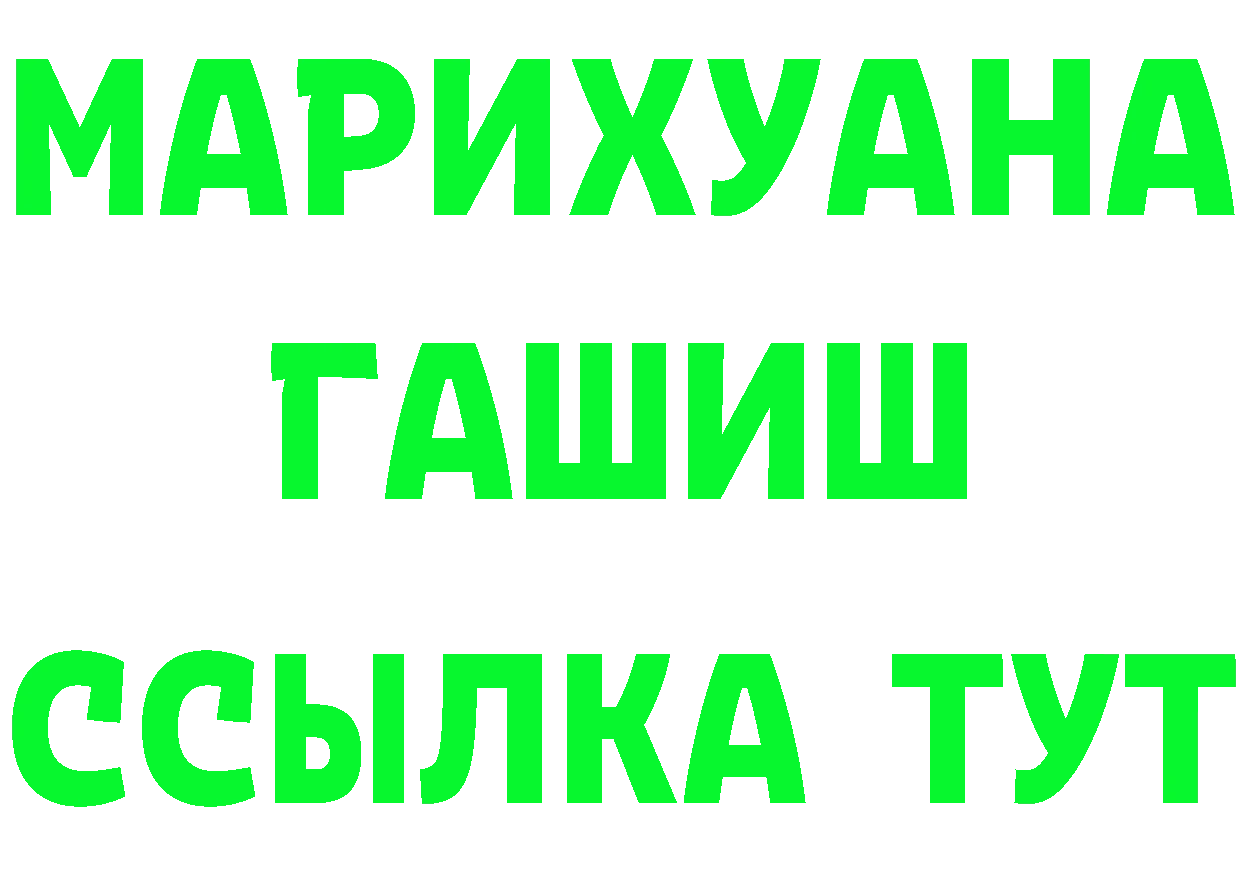 МАРИХУАНА
ГАШИШ
ССЫЛКА ТУТ